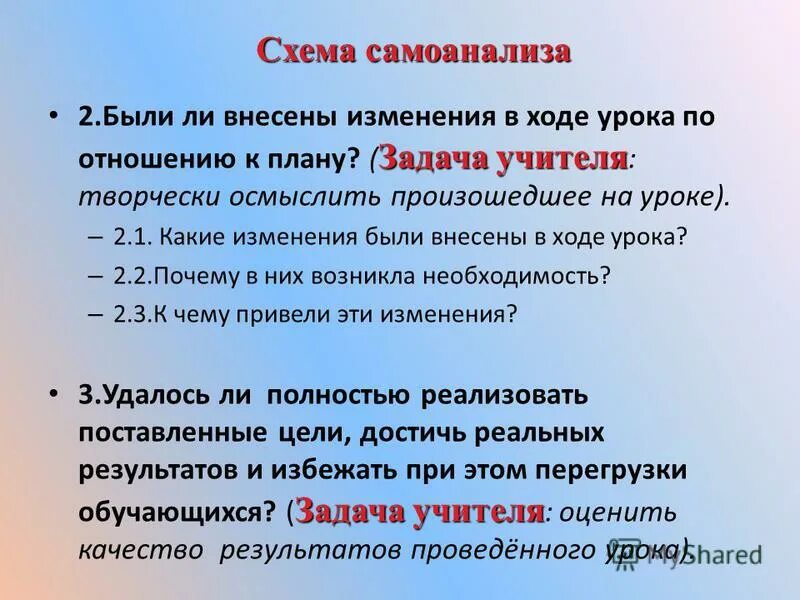 Схема самоанализа

• 2.Были ли внесены изменения в ходе урока по отношению к плану? (Задача учителя: творчески осмыслить произошедшее на уроке).

– 2.1. Какие изменения были внесены в ходе урока?

– 2.2.Почему в них возникла необходимость?

– 2.3.К чему привели эти изменения?

• 3.Удалось ли полностью реализовать поставленные цели, достичь реальных результатов и избежать при этом перегрузки обучающихся? (Задача учителя: оценить качество результатов проведённого урока).

MyShared